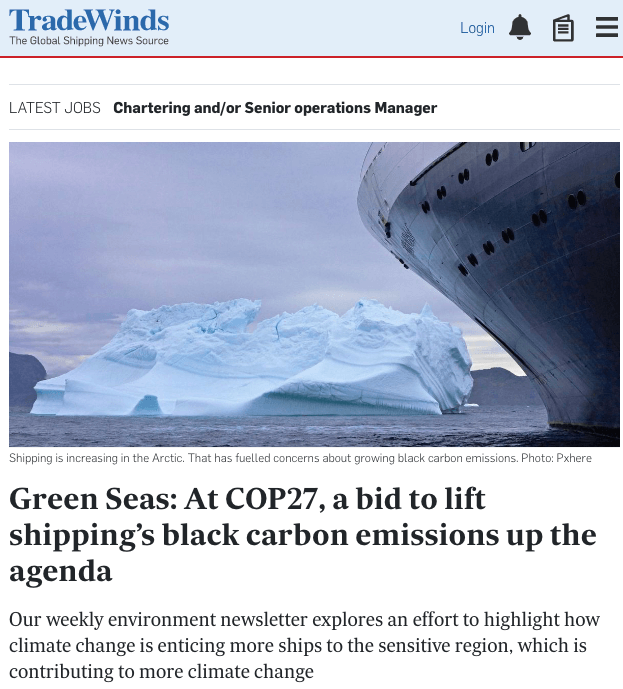 TradeWinds
The Global Shipping News Source

Login

LATEST JOBS Chartering and/or Senior operations Manager

Shipping is increasing in the Arctic. That has fuelled concerns about growing black carbon emissions. Photo: Pxhere

Green Seas: At COP27, a bid to lift shipping's black carbon emissions up the agenda

Our weekly environment newsletter explores an effort to highlight how climate change is enticing more ships to the sensitive region, which is contributing to more climate change